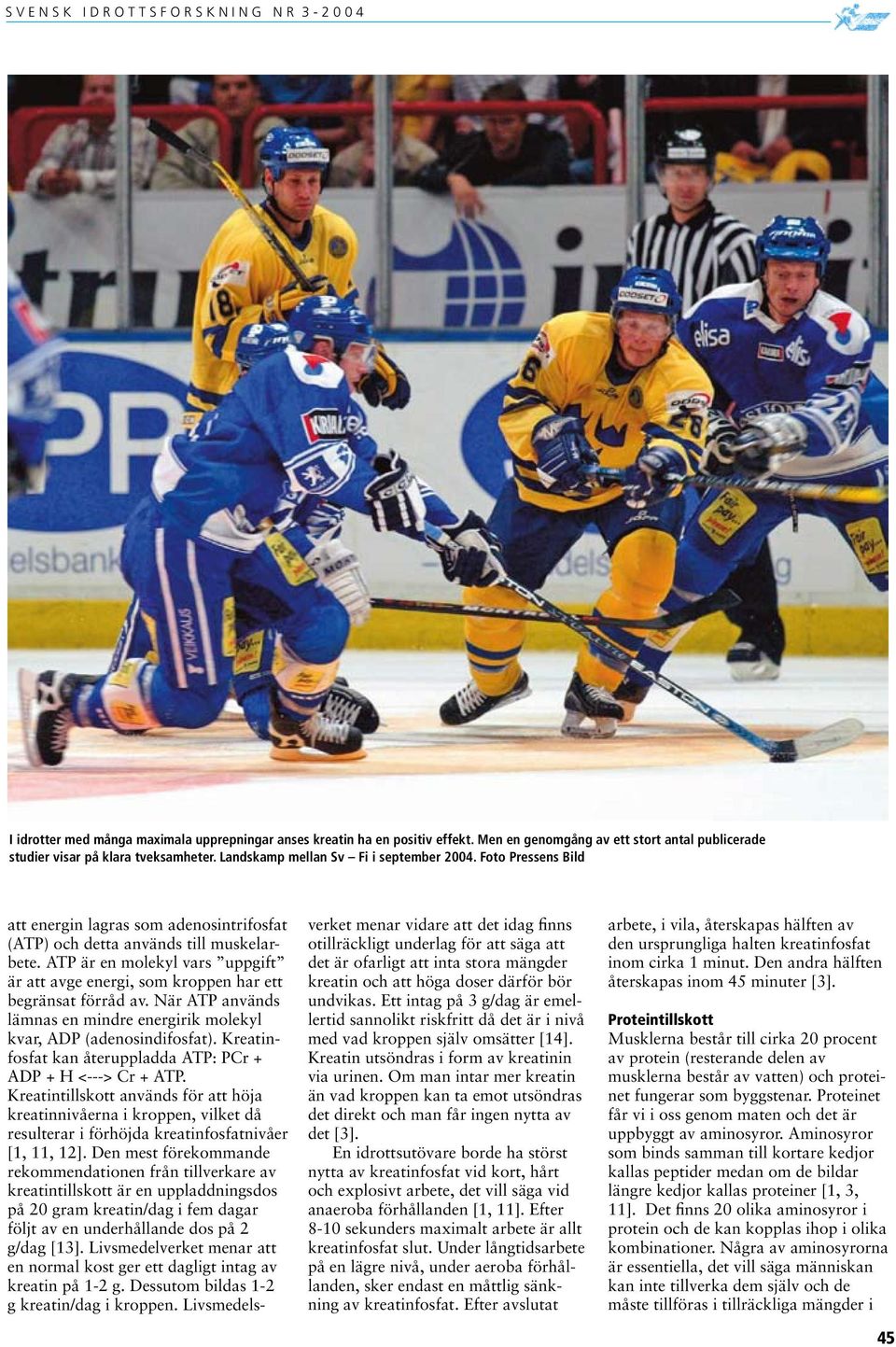 SVENSK IDROTTSFORSKNING NR 3-2004

I idrotter med många maximala upprepningar anses kreatin ha en positiv effekt. Men en genomgång av ett stort antal publicerade studier visar på klara tveksamheter. Landskamp mellan Sv – Fi i september 2004. Foto Pressens Bild

att energin lagras som adenosintrifosfat (ATP) och detta används till muskelarbete. ATP är en molekyl vars ”uppgift” är att avge energi, som kroppen har ett begränsat förråd av. När ATP används lämnas en mindre energirik molekyl kvar, ADP (adenosindifosfat). Kreatinfosfat kan återuppladda ATP: PCr + ADP + H <---> Cr + ATP. Kreatintillskott används för att höja kreatinnivåerna i kroppen, vilket då resulterar i förhöjda kreatinfosfatnivåer [1, 11, 12]. Den mest förekommande rekommendationen från tillverkare av kreatintillskott är en uppladdningsdos på 20 gram kreatin/dag i fem dagar följt av en underhållande dos på 2 g/dag [13]. Livsmedelverket menar att en normal kost ger ett dagligt intag av kreatin på 1-2 g. Dessutom bildas 1-2 g kreatin/dag i kroppen. Livsmedelsverket menar vidare att det idag finns otillräckligt underlag för att säga att det är ofarligt att inta stora mängder kreatin och att höga doser därför bör undvikas. Ett intag på 3 g/dag är emellertid sannolikt riskfritt då det är i nivå med vad kroppen själv omsätter [14]. Kreatin utsöndras i form av kreatinin via urinen. Om man intar mer kreatin än vad kroppen kan ta emot utsöndras det direkt och man får ingen nytta av det [3].

En idrottsutövare borde ha störst nytta av kreatinfosfat vid kort, hårt och explosivt arbete, det vill säga vid anaeroba förhållanden [1, 11]. Efter 8-10 sekunders maximalt arbete är allt kreatinfosfat slut. Under långtidsarbete på en lägre nivå, under aeroba förhållanden, sker endast en måttlig sänkning av kreatinfosfat. Efter avslutat arbete, i vila, återskapas hälften av den ursprungliga halten kreatinfosfat inom cirka 1 minut. Den andra hälften återskapas inom 45 minuter [3].

Proteintillskott
Musklerna består till cirka 20 procent av protein (resterande delen av musklerna består av vatten) och proteinet fungerar som byggstenar. Proteinet får vi i oss genom maten och det är uppbyggt av aminosyror. Aminosyror som binds samman till kortare kedjor kallas peptider medan om de bildar längre kedjor kallas proteiner [1, 3, 11]. Det finns 20 olika aminosyror i protein och de kan kopplas ihop i olika kombinationer. Några av aminosyrorna är essentiella, det vill säga människan kan inte tillverka dem själv och de måste tillföras i tillräckliga mängder i

45